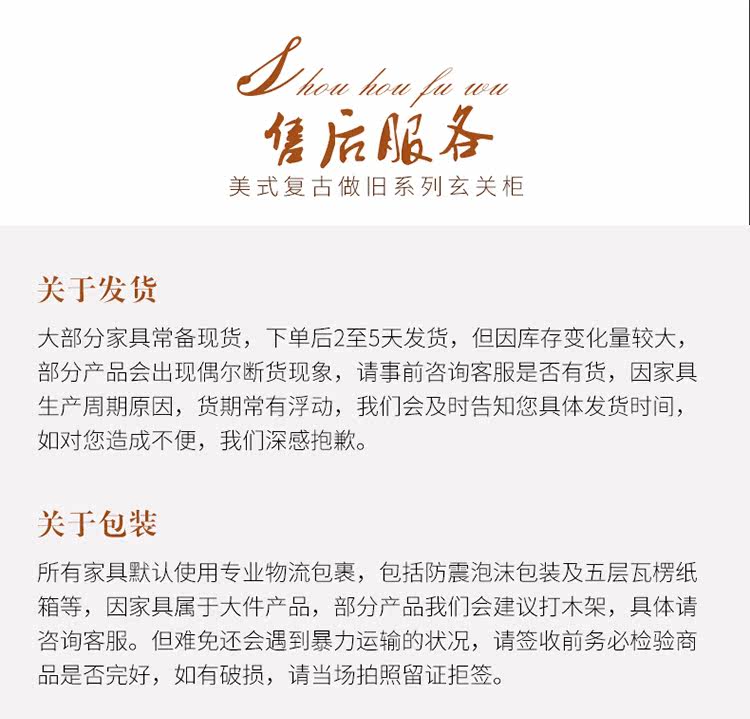 Shou hou fu wu
售后服务
美式复古做旧系列玄关柜

关于发货

大部分家具常备现货，下单后2至5天发货，但因库存变化量较大，部分产品会出现偶尔断货现象，请事前咨询客服是否有货，因家具生产周期原因，货期常有浮动，我们会及时告知您具体发货时间，如对您造成不便，我们深感抱歉。

关于包装

所有家具默认使用专业物流包裹，包括防震泡沫包装及五层瓦楞纸箱等，因家具属于大件产品，部分产品我们会建议打木架，具体请咨询客服。但难免还会遇到暴力运输的状况，请签收前务必检验商品是否完好，如有破损，请当场拍照留证拒签。